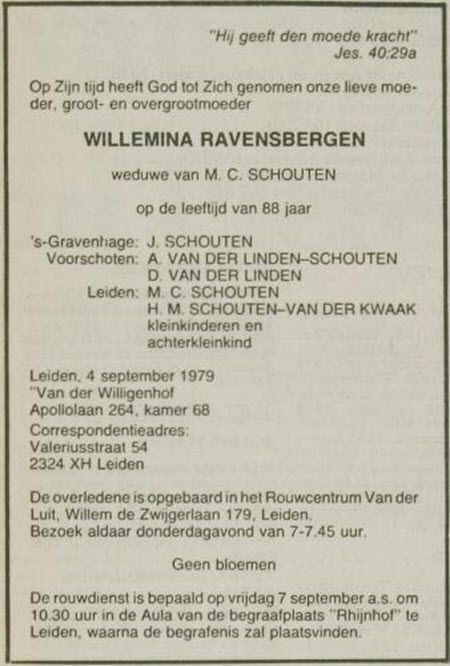 "Hij geeft den moede kracht"
Jes. 40:29a

Op Zijn tijd heeft God tot Zich genomen onze lieve moeder, groot- en overgrootmoeder

WILLEMINA RAVENSBERGEN

weduwe van M. C. SCHOUTEN

op de leeftijd van 88 jaar

's-Gravenhage: J. SCHOUTEN
Voorschoten: A. VAN DER LINDEN–SCHOUTEN
D. VAN DER LINDEN
Leiden: M. C. SCHOUTEN
H. M. SCHOUTEN–VAN DER KWAAK
kleinkinderen en
achterkleinkind

Leiden, 4 september 1979
"Van der Willigenhof
Apollolaan 264, kamer 68
Correspondentieadres:
Valeriusstraat 54
2324 XH Leiden

De overledene is opgebaard in het Rouwcentrum Van der Luit, Willem de Zwijgerlaan 179, Leiden.
Bezoek aldaar donderdagavond van 7-7.45 uur.

Geen bloemen

De rouwdienst is bepaald op vrijdag 7 september a.s. om 10.30 uur in de Aula van de begraafplaats "Rhijnhof" te Leiden, waarna de begrafenis zal plaatsvinden.